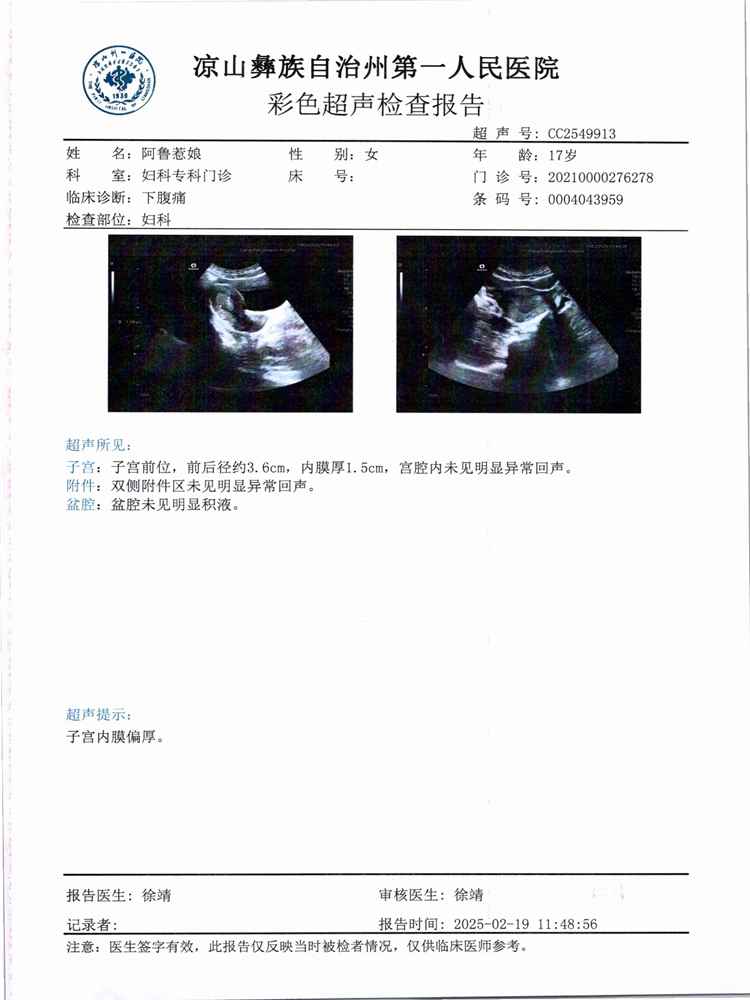 凉山彝族自治州第一人民医院
彩色超声检查报告

超 声 号：CC2549913

姓　　名：阿鲁惹娘　　性　　别：女　　年　　龄：17岁
科　　室：妇科专科门诊　　床　　号：　　门 诊 号：20210000276278
临床诊断：下腹痛　　条 码 号：0004043959
检查部位：妇科

超声所见：
子宫：子宫前位，前后径约3.6cm，内膜厚1.5cm，宫腔内未见明显异常回声。
附件：双侧附件区未见明显异常回声。
盆腔：盆腔未见明显积液。

超声提示：
子宫内膜偏厚。

报告医生：徐靖　　审核医生：徐靖
记录者：　　报告时间：2025-02-19 11:48:56
注意：医生签字有效，此报告仅反映当时被检者情况，仅供临床医师参考。